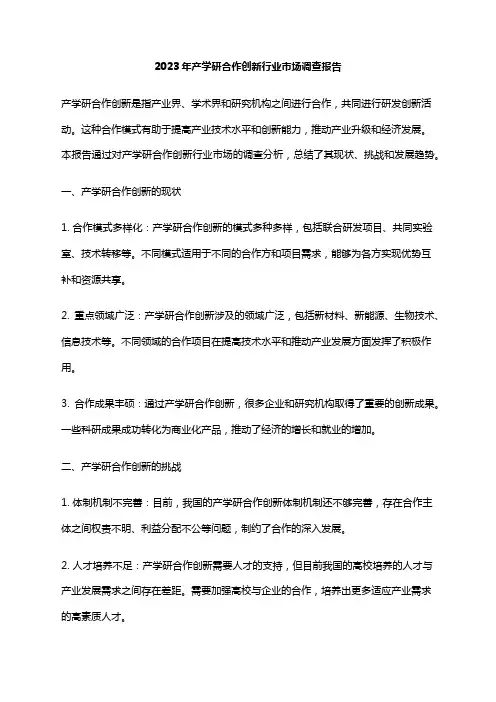 2023年产学研合作创新行业市场调查报告

产学研合作创新是指产业界、学术界和研究机构之间进行合作，共同进行研发创新活动。这种合作模式有助于提高产业技术水平和创新能力，推动产业升级和经济发展。本报告通过对产学研合作创新行业市场的调查分析，总结了其现状、挑战和发展趋势。

一、产学研合作创新的现状

1. 合作模式多样化：产学研合作创新的模式多种多样，包括联合研发项目、共同实验室、技术转移等。不同模式适用于不同的合作方和项目需求，能够为各方实现优势互补和资源共享。

2. 重点领域广泛：产学研合作创新涉及的领域广泛，包括新材料、新能源、生物技术、信息技术等。不同领域的合作项目在提高技术水平和推动产业发展方面发挥了积极作用。

3. 合作成果丰硕：通过产学研合作创新，很多企业和研究机构取得了重要的创新成果。一些科研成果成功转化为商业化产品，推动了经济的增长和就业的增加。

二、产学研合作创新的挑战

1. 体制机制不完善：目前，我国的产学研合作创新体制机制还不够完善，存在合作主体之间权责不明、利益分配不公等问题，制约了合作的深入发展。

2. 人才培养不足：产学研合作创新需要人才的支持，但目前我国的高校培养的人才与产业发展需求之间存在差距。需要加强高校与企业的合作，培养出更多适应产业需求的高素质人才。